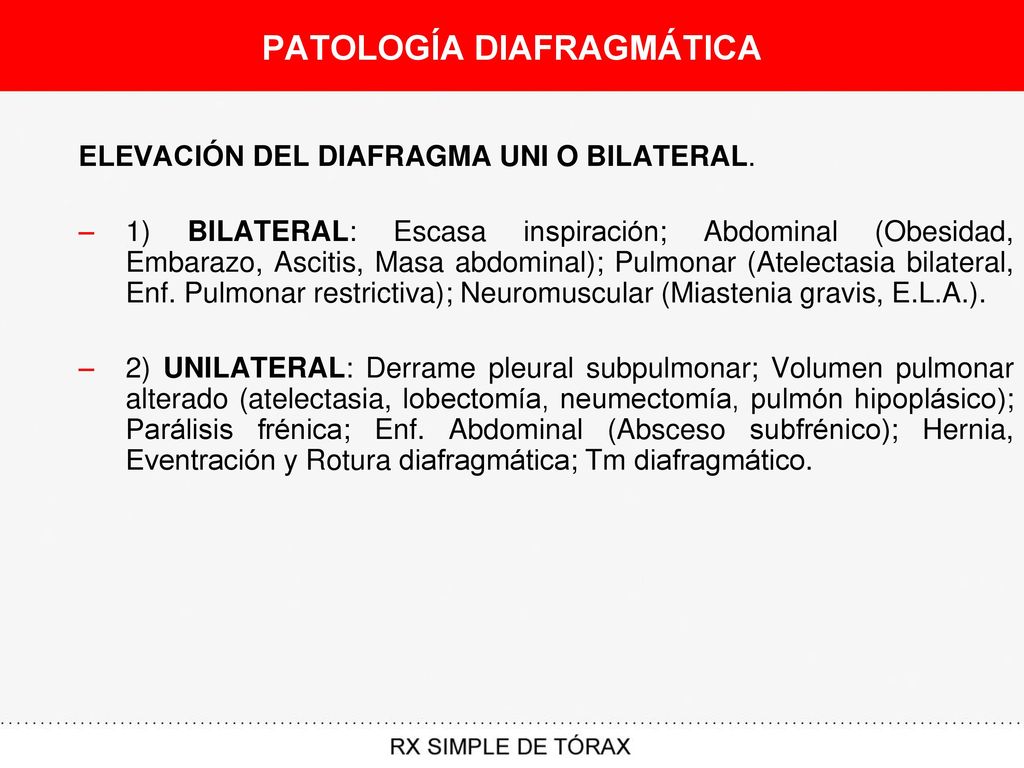 PATOLOGÍA DIAFRAGMÁTICA

ELEVACIÓN DEL DIAFRAGMA UNI O BILATERAL.

– 1) BILATERAL: Escasa inspiración; Abdominal (Obesidad, Embarazo, Ascitis, Masa abdominal); Pulmonar (Atelectasia bilateral, Enf. Pulmonar restrictiva); Neuromuscular (Miastenia gravis, E.L.A.).

– 2) UNILATERAL: Derrame pleural subpulmonar; Volumen pulmonar alterado (atelectasia, lobectomía, neumectomía, pulmón hipoplásico); Parálisis frénica; Enf. Abdominal (Absceso subfrénico); Hernia, Eventración y Rotura diafragmática; Tm diafragmático.

RX SIMPLE DE TÓRAX